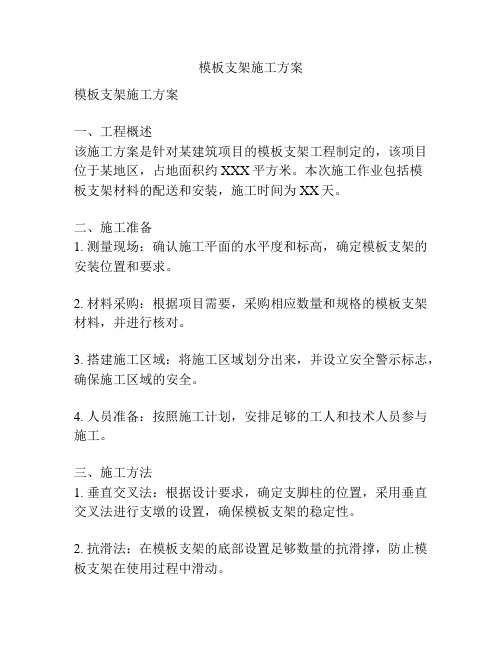 模板支架施工方案

模板支架施工方案

一、工程概述
该施工方案是针对某建筑项目的模板支架工程制定的，该项目位于某地区，占地面积约 XXX 平方米。本次施工作业包括模板支架材料的配送和安装，施工时间为 XX 天。

二、施工准备
1. 测量现场：确认施工平面的水平度和标高，确定模板支架的安装位置和要求。

2. 材料采购：根据项目需要，采购相应数量和规格的模板支架材料，并进行核对。

3. 搭建施工区域：将施工区域划分出来，并设立安全警示标志，确保施工区域的安全。

4. 人员准备：按照施工计划，安排足够的工人和技术人员参与施工。

三、施工方法
1. 垂直交叉法：根据设计要求，确定支脚柱的位置，采用垂直交叉法进行支墩的设置，确保模板支架的稳定性。

2. 抗滑法：在模板支架的底部设置足够数量的抗滑撑，防止模板支架在使用过程中滑动。